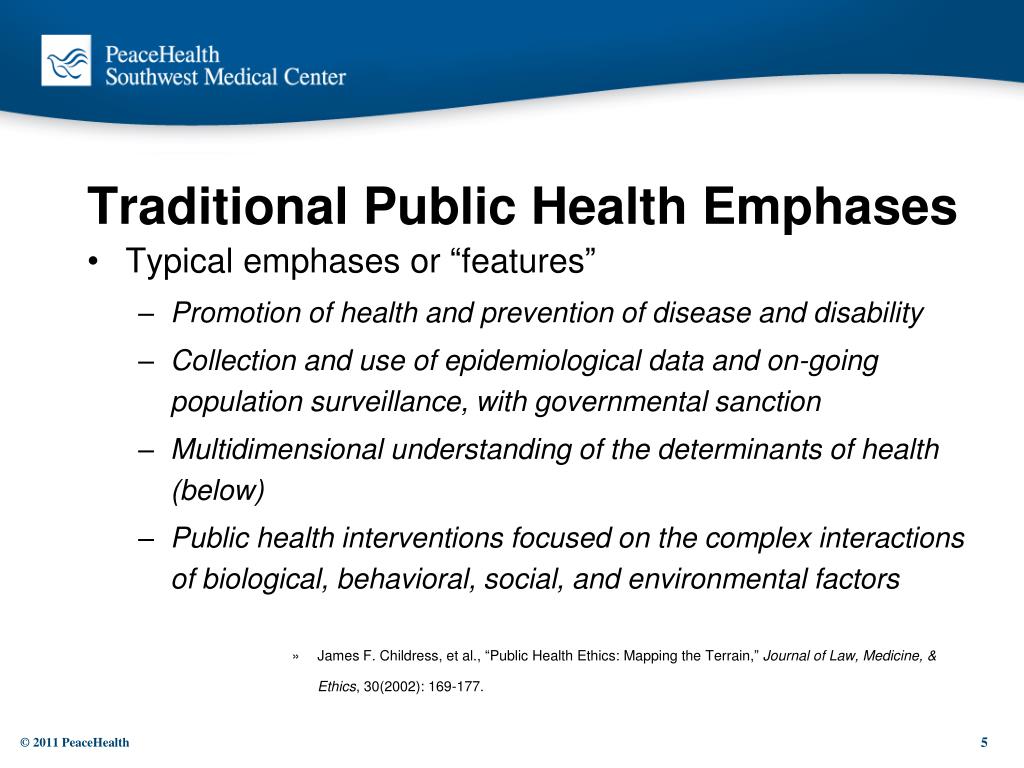 PeaceHealth
Southwest Medical Center

Traditional Public Health Emphases

• Typical emphases or “features”

– Promotion of health and prevention of disease and disability

– Collection and use of epidemiological data and on-going population surveillance, with governmental sanction

– Multidimensional understanding of the determinants of health (below)

– Public health interventions focused on the complex interactions of biological, behavioral, social, and environmental factors

» James F. Childress, et al., “Public Health Ethics: Mapping the Terrain,” Journal of Law, Medicine, & Ethics, 30(2002): 169-177.

© 2011 PeaceHealth

5